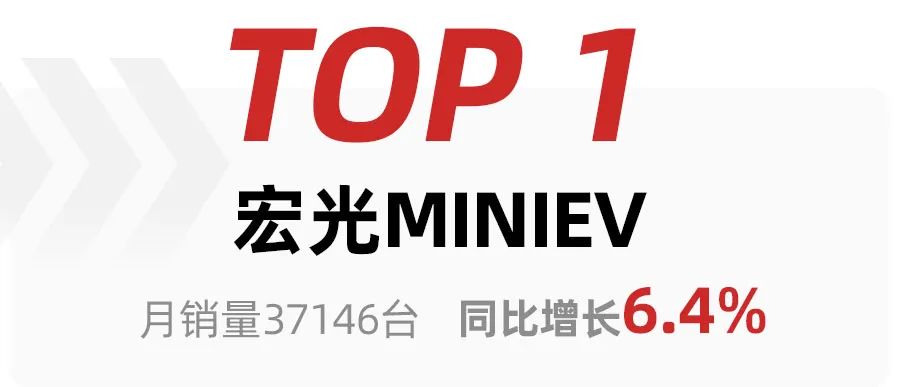 TOP 1

宏光MINIEV

月销量37146台　同比增长6.4%